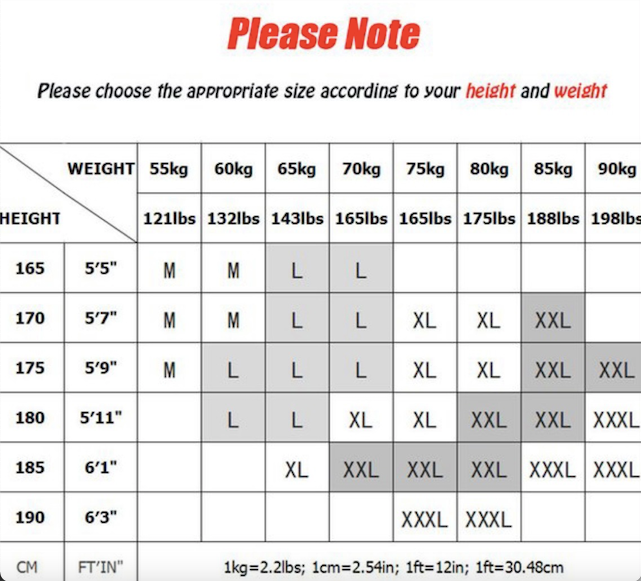 Please Note

Please choose the appropriate size according to your height and weight

| HEIGHT | WEIGHT | 55kg | 60kg | 65kg | 70kg | 75kg | 80kg | 85kg | 90kg |
|---|---|---|---|---|---|---|---|---|---|
| | | 121lbs | 132lbs | 143lbs | 165lbs | 165lbs | 175lbs | 188lbs | 198lbs |
| 165 | 5'5" | M | M | L | L | | | | |
| 170 | 5'7" | M | M | L | L | XL | XL | XXL | |
| 175 | 5'9" | M | L | L | L | XL | XL | XXL | XXL |
| 180 | 5'11" | | L | L | XL | XL | XXL | XXL | XXXL |
| 185 | 6'1" | | | XL | XXL | XXL | XXL | XXXL | XXXL |
| 190 | 6'3" | | | | | XXXL | XXXL | | |
| CM | FT'IN" | 1kg=2.2lbs; 1cm=2.54in; 1ft=12in; 1ft=30.48cm | | | | | | | |